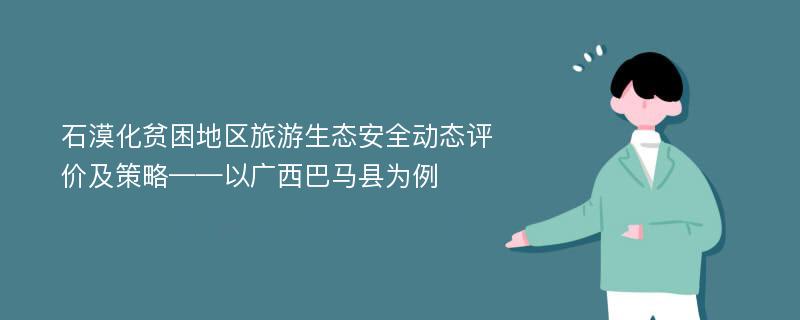 石漠化贫困地区旅游生态安全动态评价及策略——以广西巴马县为例